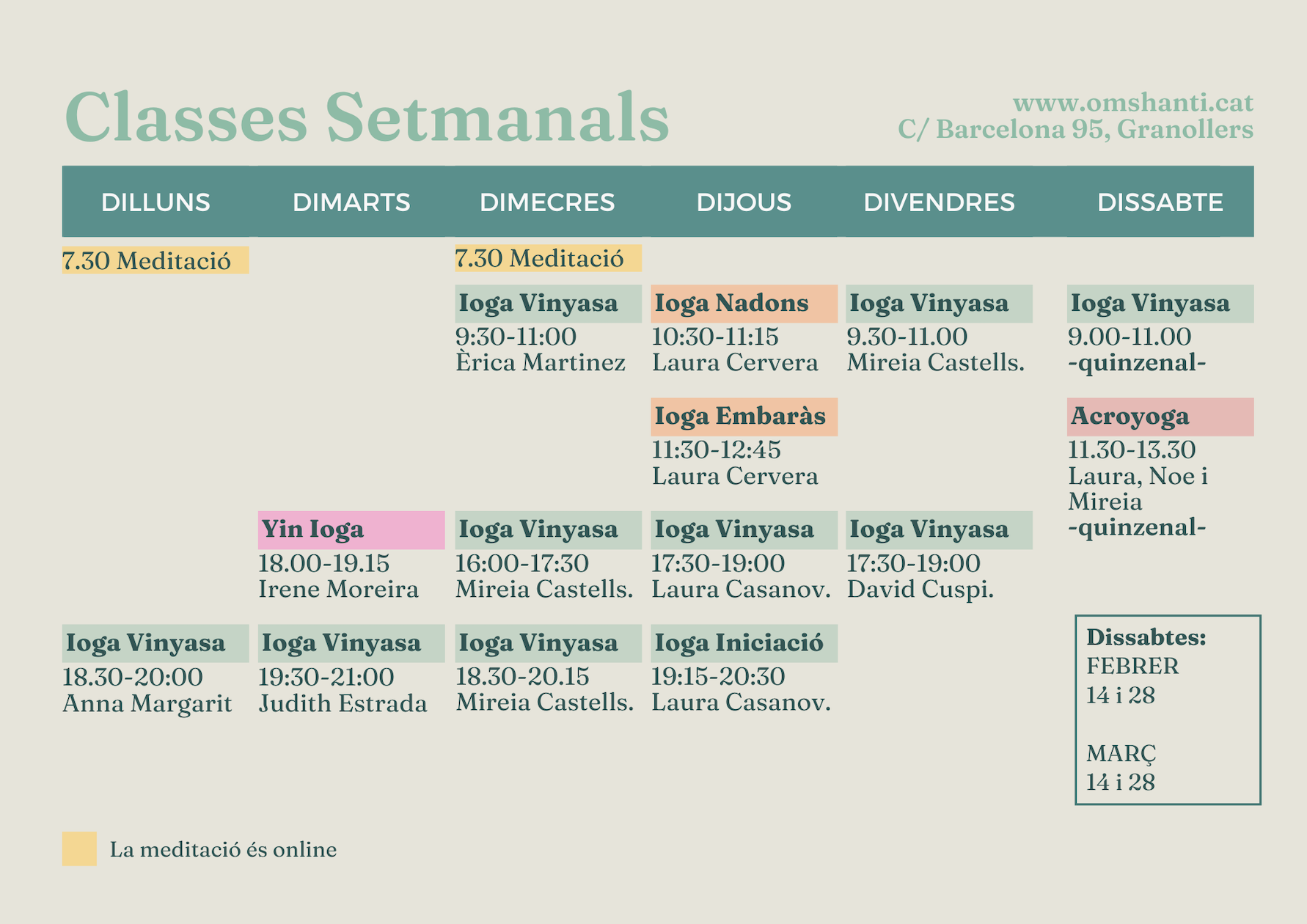 Classes Setmanals

www.omshanti.cat
C/ Barcelona 95, Granollers

| DILLUNS | DIMARTS | DIMECRES | DIJOUS | DIVENDRES | DISSABTE |
|---|---|---|---|---|---|
| 7.30 Meditació | | 7.30 Meditació | | | |
| | | Ioga Vinyasa 9:30-11:00 Èrica Martinez | Ioga Nadons 10:30-11:15 Laura Cervera | Ioga Vinyasa 9.30-11.00 Mireia Castells. | Ioga Vinyasa 9.00-11.00 -quinzenal- |
| | | | Ioga Embaràs 11:30-12:45 Laura Cervera | | Acroyoga 11.30-13.30 Laura, Noe i Mireia -quinzenal- |
| | Yin Ioga 18.00-19.15 Irene Moreira | Ioga Vinyasa 16:00-17:30 Mireia Castells. | Ioga Vinyasa 17:30-19:00 Laura Casanov. | Ioga Vinyasa 17:30-19:00 David Cuspi. | |
| Ioga Vinyasa 18.30-20:00 Anna Margarit | Ioga Vinyasa 19:30-21:00 Judith Estrada | Ioga Vinyasa 18.30-20.15 Mireia Castells. | Ioga Iniciació 19:15-20:30 Laura Casanov. | | |

Dissabtes:
FEBRER
14 i 28

MARÇ
14 i 28

La meditació és online